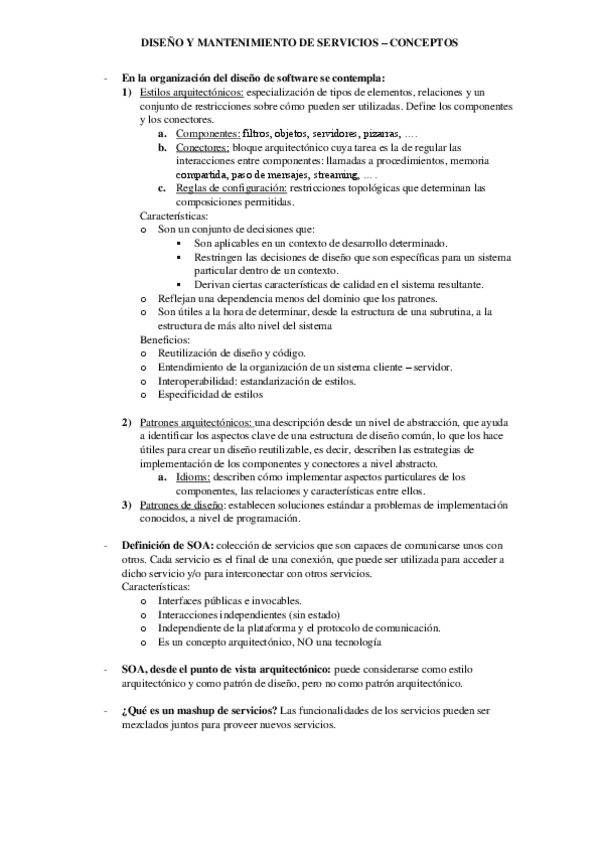 DISEÑO Y MANTENIMIENTO DE SERVICIOS – CONCEPTOS

- En la organización del diseño de software se contempla:
1) Estilos arquitectónicos: especialización de tipos de elementos, relaciones y un conjunto de restricciones sobre cómo pueden ser utilizadas. Define los componentes y los conectores.
a. Componentes: filtros, objetos, servidores, pizarras, ….
b. Conectores: bloque arquitectónico cuya tarea es la de regular las interacciones entre componentes: llamadas a procedimientos, memoria compartida, paso de mensajes, streaming, … .
c. Reglas de configuración: restricciones topológicas que determinan las composiciones permitidas.
Características:
o Son un conjunto de decisiones que:
▪ Son aplicables en un contexto de desarrollo determinado.
▪ Restringen las decisiones de diseño que son específicas para un sistema particular dentro de un contexto.
▪ Derivan ciertas características de calidad en el sistema resultante.
o Reflejan una dependencia menos del dominio que los patrones.
o Son útiles a la hora de determinar, desde la estructura de una subrutina, a la estructura de más alto nivel del sistema
Beneficios:
o Reutilización de diseño y código.
o Entendimiento de la organización de un sistema cliente – servidor.
o Interoperabilidad: estandarización de estilos.
o Especificidad de estilos

2) Patrones arquitectónicos: una descripción desde un nivel de abstracción, que ayuda a identificar los aspectos clave de una estructura de diseño común, lo que los hace útiles para crear un diseño reutilizable, es decir, describen las estrategias de implementación de los componentes y conectores a nivel abstracto.
a. Idioms: describen cómo implementar aspectos particulares de los componentes, las relaciones y características entre ellos.
3) Patrones de diseño: establecen soluciones estándar a problemas de implementación conocidos, a nivel de programación.

- Definición de SOA: colección de servicios que son capaces de comunicarse unos con otros. Cada servicio es el final de una conexión, que puede ser utilizada para acceder a dicho servicio y/o para interconectar con otros servicios.
Características:
o Interfaces públicas e invocables.
o Interacciones independientes (sin estado)
o Independiente de la plataforma y el protocolo de comunicación.
o Es un concepto arquitectónico, NO una tecnología

- SOA, desde el punto de vista arquitectónico: puede considerarse como estilo arquitectónico y como patrón de diseño, pero no como patrón arquitectónico.

- ¿Qué es un mashup de servicios? Las funcionalidades de los servicios pueden ser mezclados juntos para proveer nuevos servicios.